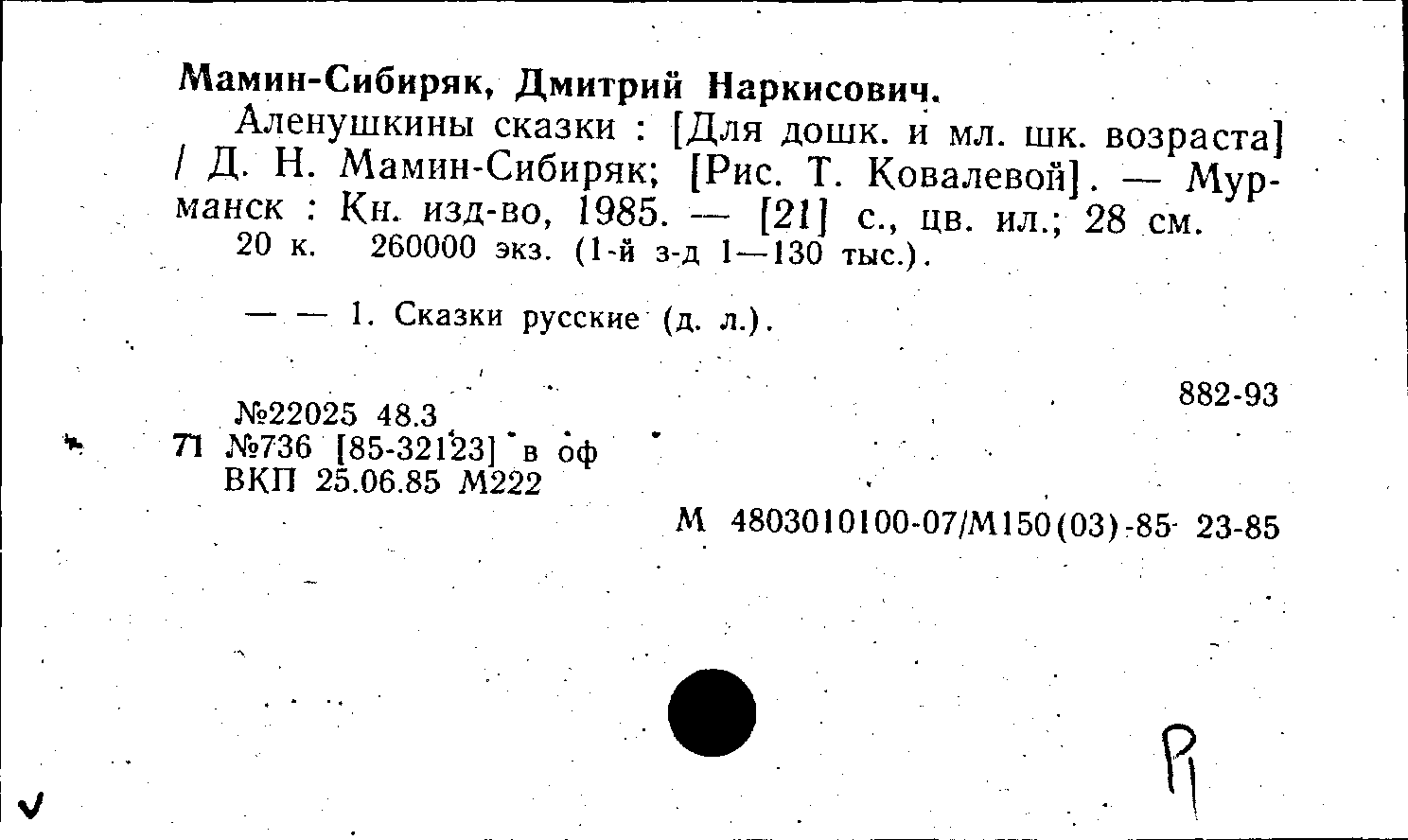 Мамин-Сибиряк, Дмитрий Наркисович.

Аленушкины сказки : [Для дошк. и мл. шк. возраста] / Д. Н. Мамин-Сибиряк; [Рис. Т. Ковалевой]. — Мурманск : Кн. изд-во, 1985. — [21] с., цв. ил.; 28 см.

20 к. 260000 экз. (1-й з-д 1—130 тыс.).

— — 1. Сказки русские (д. л.).

882-93

№22025 48.3
71 №736 [85-32123] в оф
ВКП 25.06.85 М222

М 4803010100-07/М150(03)-85 23-85

Р1